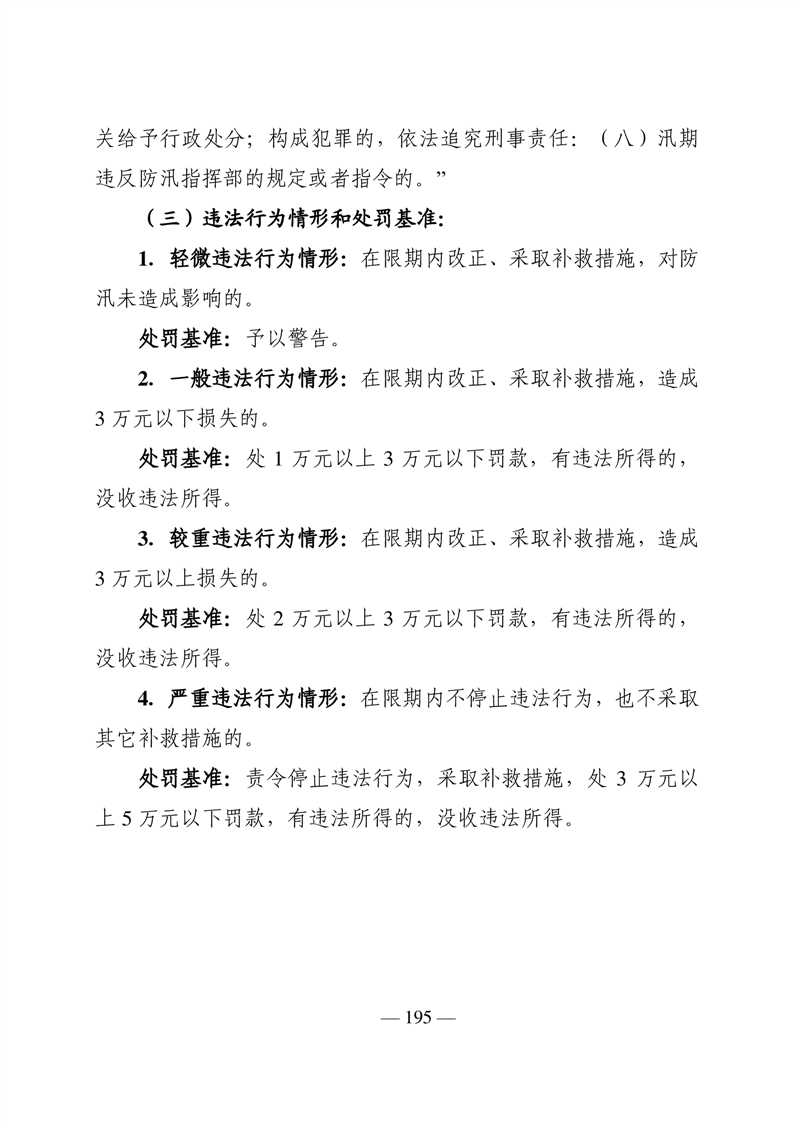 关给予行政处分；构成犯罪的，依法追究刑事责任：（八）汛期违反防汛指挥部的规定或者指令的。”

（三）违法行为情形和处罚基准：

1. 轻微违法行为情形：在限期内改正、采取补救措施，对防汛未造成影响的。

处罚基准：予以警告。

2. 一般违法行为情形：在限期内改正、采取补救措施，造成3万元以下损失的。

处罚基准：处1万元以上3万元以下罚款，有违法所得的，没收违法所得。

3. 较重违法行为情形：在限期内改正、采取补救措施，造成3万元以上损失的。

处罚基准：处2万元以上3万元以下罚款，有违法所得的，没收违法所得。

4. 严重违法行为情形：在限期内不停止违法行为，也不采取其它补救措施的。

处罚基准：责令停止违法行为，采取补救措施，处3万元以上5万元以下罚款，有违法所得的，没收违法所得。

— 195 —